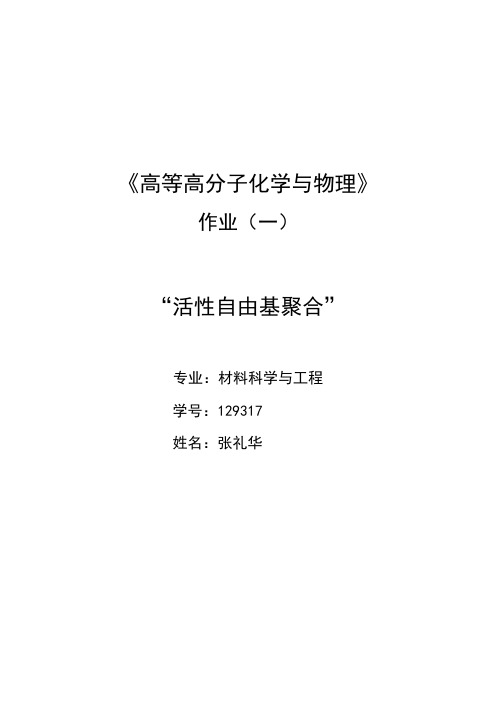 《高等高分子化学与物理》
作业（一）

“活性自由基聚合”

专业：材料科学与工程
学号：129317
姓名：张礼华